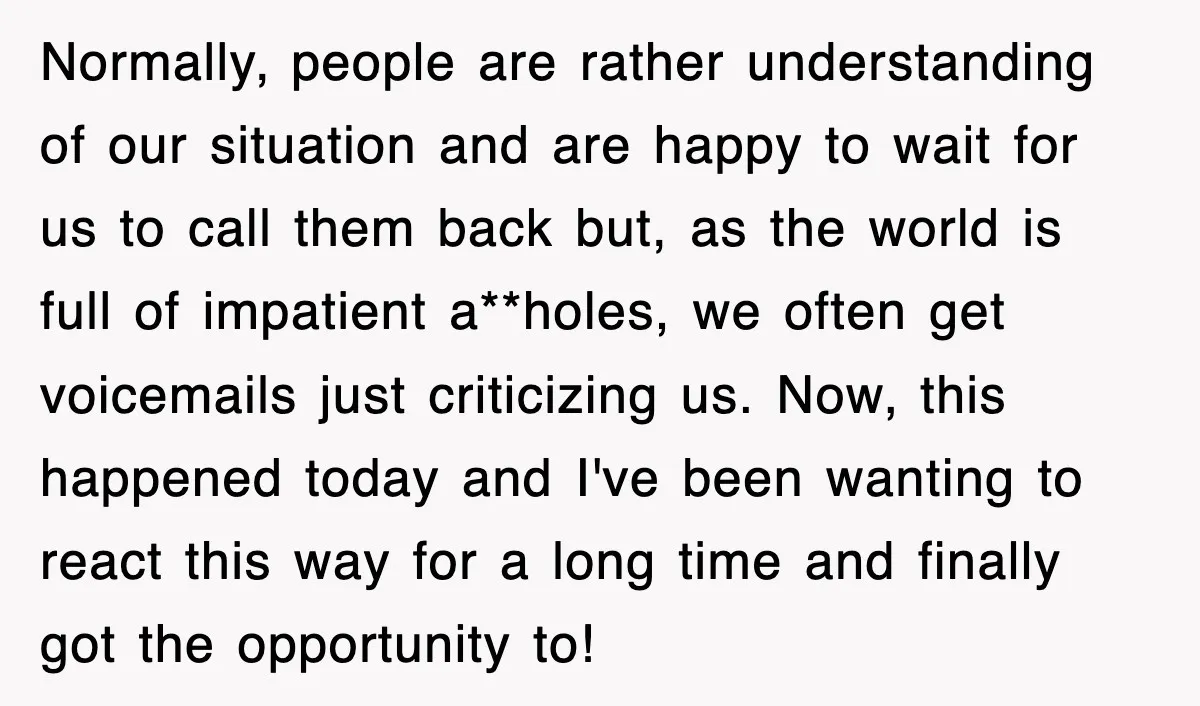 Normally, people are rather understanding of our situation and are happy to wait for us to call them back but, as the world is full of impatient a**holes, we often get voicemails just criticizing us. Now, this happened today and I've been wanting to react this way for a long time and finally got the opportunity to!